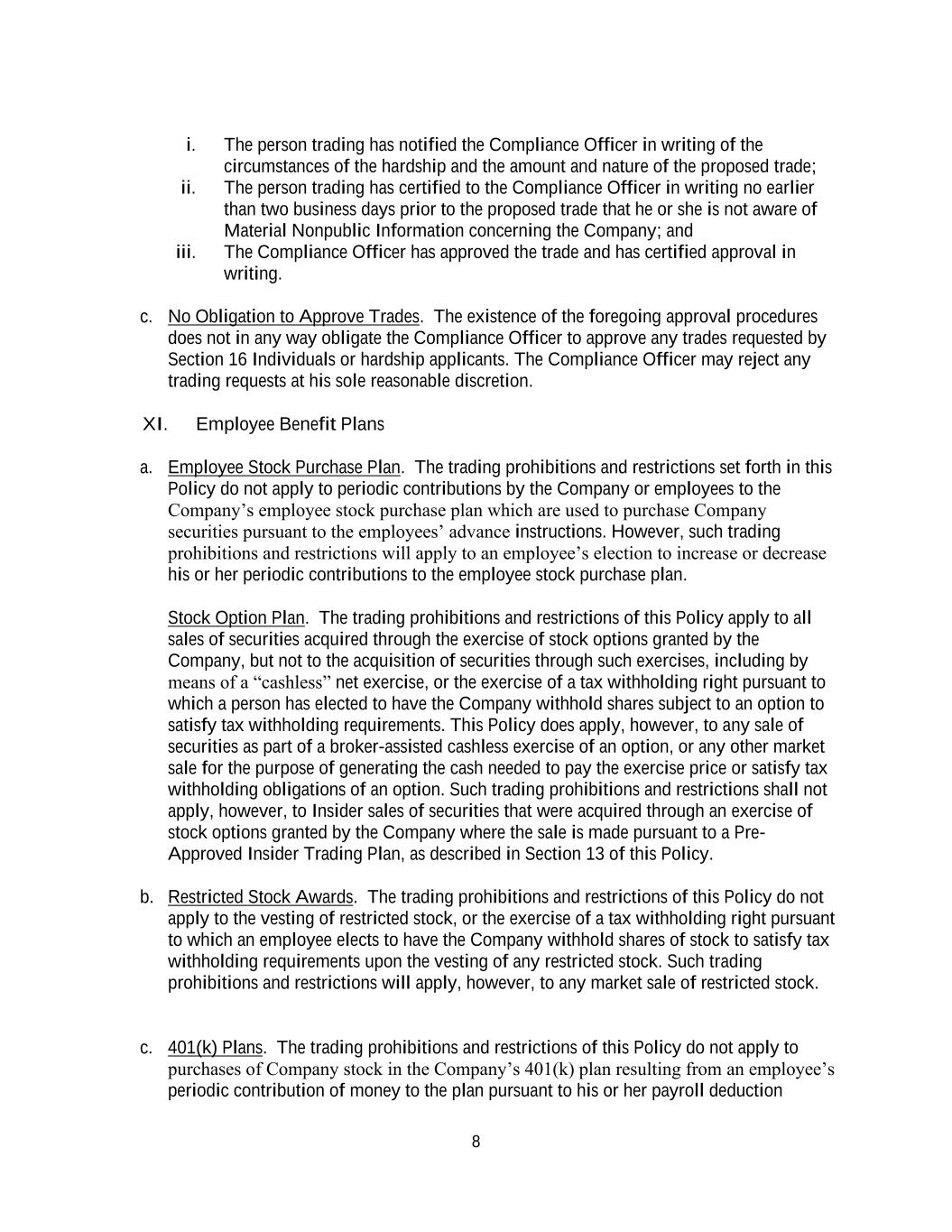 i. The person trading has notified the Compliance Officer in writing of the circumstances of the hardship and the amount and nature of the proposed trade;
ii. The person trading has certified to the Compliance Officer in writing no earlier than two business days prior to the proposed trade that he or she is not aware of Material Nonpublic Information concerning the Company; and
iii. The Compliance Officer has approved the trade and has certified approval in writing.

c. No Obligation to Approve Trades. The existence of the foregoing approval procedures does not in any way obligate the Compliance Officer to approve any trades requested by Section 16 Individuals or hardship applicants. The Compliance Officer may reject any trading requests at his sole reasonable discretion.

XI. Employee Benefit Plans

a. Employee Stock Purchase Plan. The trading prohibitions and restrictions set forth in this Policy do not apply to periodic contributions by the Company or employees to the Company's employee stock purchase plan which are used to purchase Company securities pursuant to the employees' advance instructions. However, such trading prohibitions and restrictions will apply to an employee's election to increase or decrease his or her periodic contributions to the employee stock purchase plan.

Stock Option Plan. The trading prohibitions and restrictions of this Policy apply to all sales of securities acquired through the exercise of stock options granted by the Company, but not to the acquisition of securities through such exercises, including by means of a "cashless" net exercise, or the exercise of a tax withholding right pursuant to which a person has elected to have the Company withhold shares subject to an option to satisfy tax withholding requirements. This Policy does apply, however, to any sale of securities as part of a broker-assisted cashless exercise of an option, or any other market sale for the purpose of generating the cash needed to pay the exercise price or satisfy tax withholding obligations of an option. Such trading prohibitions and restrictions shall not apply, however, to Insider sales of securities that were acquired through an exercise of stock options granted by the Company where the sale is made pursuant to a Pre-Approved Insider Trading Plan, as described in Section 13 of this Policy.

b. Restricted Stock Awards. The trading prohibitions and restrictions of this Policy do not apply to the vesting of restricted stock, or the exercise of a tax withholding right pursuant to which an employee elects to have the Company withhold shares of stock to satisfy tax withholding requirements upon the vesting of any restricted stock. Such trading prohibitions and restrictions will apply, however, to any market sale of restricted stock.

c. 401(k) Plans. The trading prohibitions and restrictions of this Policy do not apply to purchases of Company stock in the Company's 401(k) plan resulting from an employee's periodic contribution of money to the plan pursuant to his or her payroll deduction

8